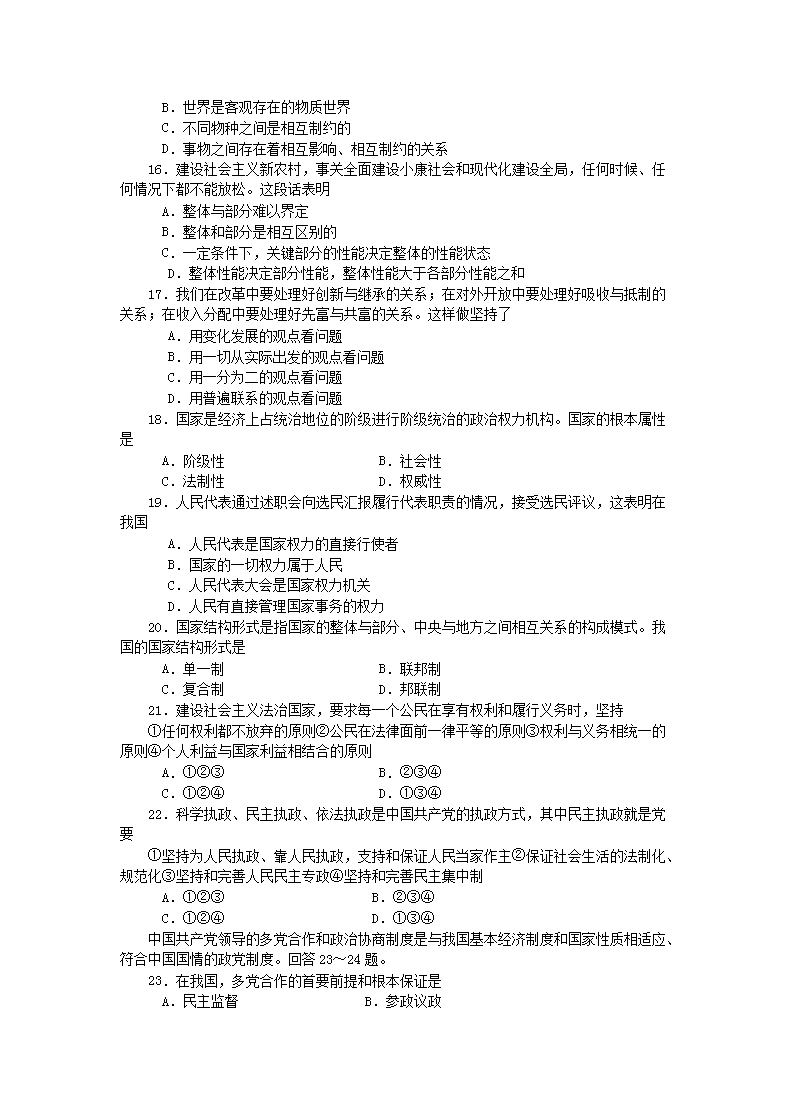 B．世界是客观存在的物质世界
C．不同物种之间是相互制约的
D．事物之间存在着相互影响、相互制约的关系

16．建设社会主义新农村，事关全面建设小康社会和现代化建设全局，任何时候、任何情况下都不能放松。这段话表明
A．整体与部分难以界定
B．整体和部分是相互区别的
C．一定条件下，关键部分的性能决定整体的性能状态
D．整体性能决定部分性能，整体性能大于各部分性能之和

17．我们在改革中要处理好创新与继承的关系；在对外开放中要处理好吸收与抵制的关系；在收入分配中要处理好先富与共富的关系。这样做坚持了
A．用变化发展的观点看问题
B．用一切从实际出发的观点看问题
C．用一分为二的观点看问题
D．用普遍联系的观点看问题

18．国家是经济上占统治地位的阶级进行阶级统治的政治权力机构。国家的根本属性是
A．阶级性　　B．社会性
C．法制性　　D．权威性

19．人民代表通过述职会向选民汇报履行代表职责的情况，接受选民评议，这表明在我国
A．人民代表是国家权力的直接行使者
B．国家的一切权力属于人民
C．人民代表大会是国家权力机关
D．人民有直接管理国家事务的权力

20．国家结构形式是指国家的整体与部分、中央与地方之间相互关系的构成模式。我国的国家结构形式是
A．单一制　　B．联邦制
C．复合制　　D．邦联制

21．建设社会主义法治国家，要求每一个公民在享有权利和履行义务时，坚持
①任何权利都不放弃的原则②公民在法律面前一律平等的原则③权利与义务相统一的原则④个人利益与国家利益相结合的原则
A．①②③　　B．②③④
C．①②④　　D．①③④

22．科学执政、民主执政、依法执政是中国共产党的执政方式，其中民主执政就是党要
①坚持为人民执政、靠人民执政，支持和保证人民当家作主②保证社会生活的法制化、规范化③坚持和完善人民民主专政④坚持和完善民主集中制
A．①②③　　B．②③④
C．①②④　　D．①③④

中国共产党领导的多党合作和政治协商制度是与我国基本经济制度和国家性质相适应、符合中国国情的政党制度。回答23～24题。

23．在我国，多党合作的首要前提和根本保证是
A．民主监督　　B．参政议政